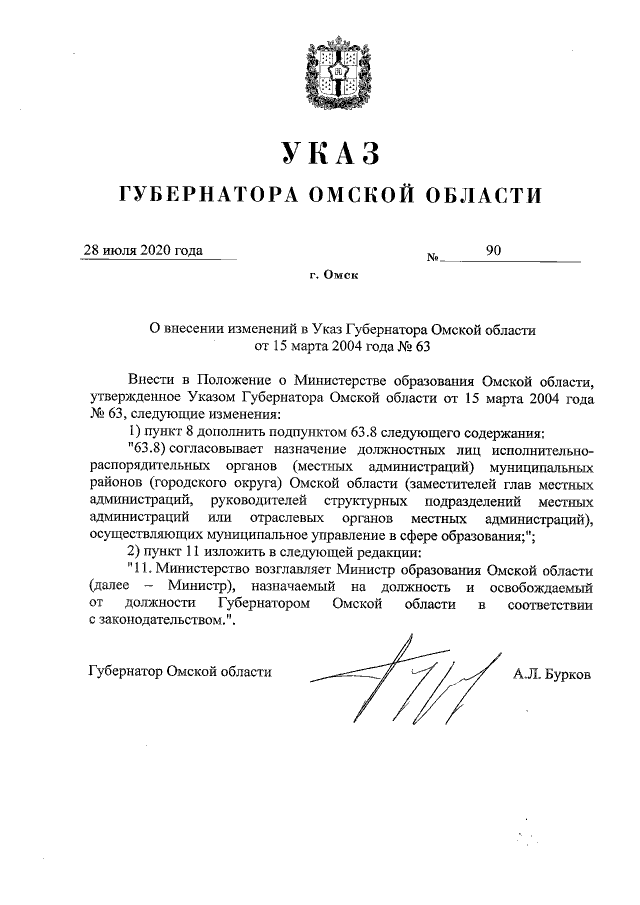 УКАЗ

ГУБЕРНАТОРА ОМСКОЙ ОБЛАСТИ

28 июля 2020 года

№ 90

г. Омск

О внесении изменений в Указ Губернатора Омской области от 15 марта 2004 года № 63

Внести в Положение о Министерстве образования Омской области, утвержденное Указом Губернатора Омской области от 15 марта 2004 года № 63, следующие изменения:

1) пункт 8 дополнить подпунктом 63.8 следующего содержания:

"63.8) согласовывает назначение должностных лиц исполнительно-распорядительных органов (местных администраций) муниципальных районов (городского округа) Омской области (заместителей глав местных администраций, руководителей структурных подразделений местных администраций или отраслевых органов местных администраций), осуществляющих муниципальное управление в сфере образования;";

2) пункт 11 изложить в следующей редакции:

"11. Министерство возглавляет Министр образования Омской области (далее – Министр), назначаемый на должность и освобождаемый от должности Губернатором Омской области в соответствии с законодательством.".

Губернатор Омской области

А.Л. Бурков